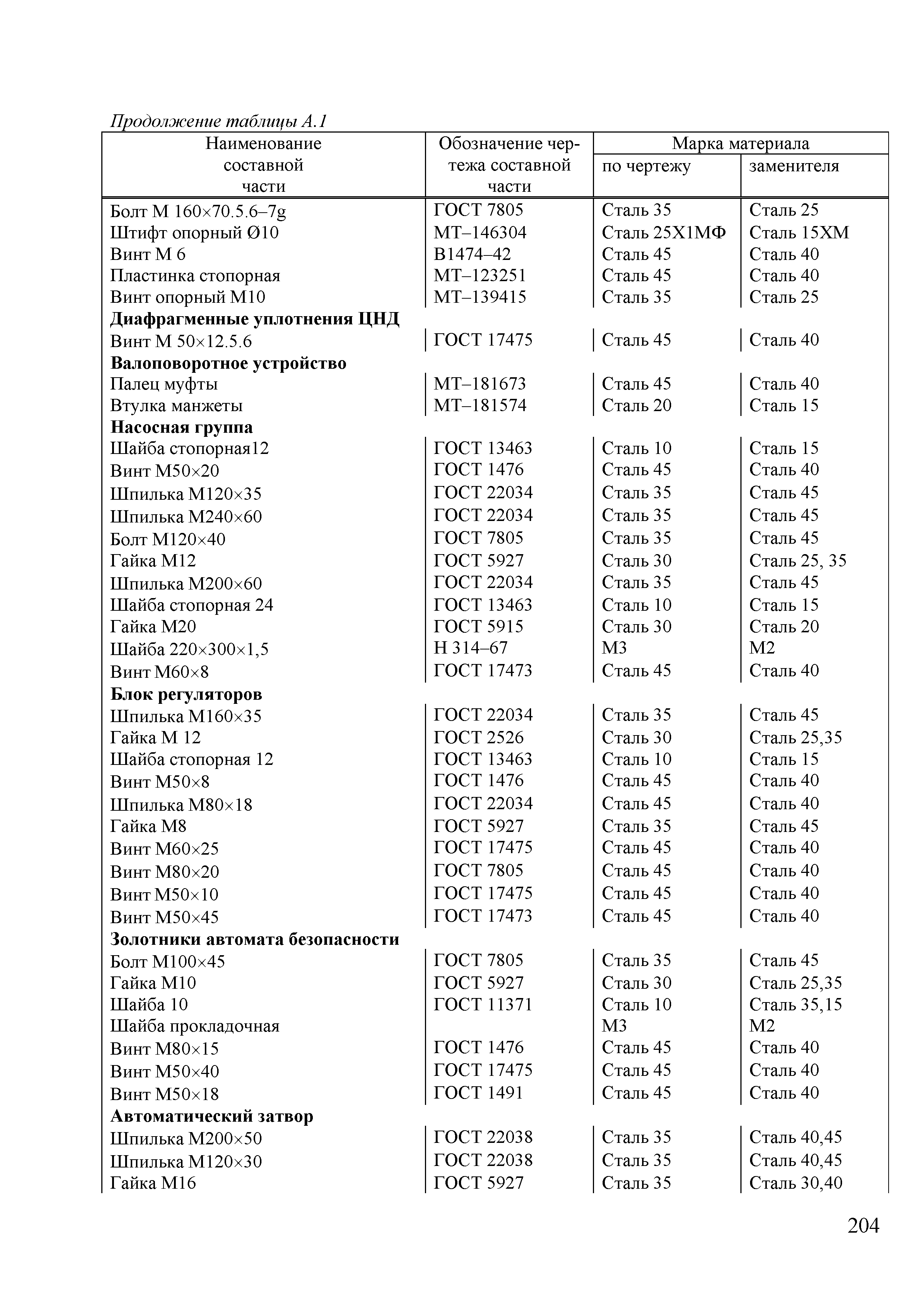 Продолжение таблицы А.1

| Наименование составной части | Обозначение чертежа составной части | Марка материала по чертежу | Марка материала заменителя |
|---|---|---|---|
| Болт М 160×70.5.6–7g | ГОСТ 7805 | Сталь 35 | Сталь 25 |
| Штифт опорный Ø10 | МТ–146304 | Сталь 25Х1МФ | Сталь 15ХМ |
| Винт М 6 | В1474–42 | Сталь 45 | Сталь 40 |
| Пластинка стопорная | МТ–123251 | Сталь 45 | Сталь 40 |
| Винт опорный М10 | МТ–139415 | Сталь 35 | Сталь 25 |
| **Диафрагменные уплотнения ЦНД** | | | |
| Винт М 50×12.5.6 | ГОСТ 17475 | Сталь 45 | Сталь 40 |
| **Валоповоротное устройство** | | | |
| Палец муфты | МТ–181673 | Сталь 45 | Сталь 40 |
| Втулка манжеты | МТ–181574 | Сталь 20 | Сталь 15 |
| **Насосная группа** | | | |
| Шайба стопорная12 | ГОСТ 13463 | Сталь 10 | Сталь 15 |
| Винт М50×20 | ГОСТ 1476 | Сталь 45 | Сталь 40 |
| Шпилька М120×35 | ГОСТ 22034 | Сталь 35 | Сталь 45 |
| Шпилька М240×60 | ГОСТ 22034 | Сталь 35 | Сталь 45 |
| Болт М120×40 | ГОСТ 7805 | Сталь 35 | Сталь 45 |
| Гайка М12 | ГОСТ 5927 | Сталь 30 | Сталь 25, 35 |
| Шпилька М200×60 | ГОСТ 22034 | Сталь 35 | Сталь 45 |
| Шайба стопорная 24 | ГОСТ 13463 | Сталь 10 | Сталь 15 |
| Гайка М20 | ГОСТ 5915 | Сталь 30 | Сталь 20 |
| Шайба 220×300×1,5 | Н 314–67 | М3 | М2 |
| Винт М60×8 | ГОСТ 17473 | Сталь 45 | Сталь 40 |
| **Блок регуляторов** | | | |
| Шпилька М160×35 | ГОСТ 22034 | Сталь 35 | Сталь 45 |
| Гайка М 12 | ГОСТ 2526 | Сталь 30 | Сталь 25,35 |
| Шайба стопорная 12 | ГОСТ 13463 | Сталь 10 | Сталь 15 |
| Винт М50×8 | ГОСТ 1476 | Сталь 45 | Сталь 40 |
| Шпилька М80×18 | ГОСТ 22034 | Сталь 45 | Сталь 40 |
| Гайка М8 | ГОСТ 5927 | Сталь 35 | Сталь 45 |
| Винт М60×25 | ГОСТ 17475 | Сталь 45 | Сталь 40 |
| Винт М80×20 | ГОСТ 7805 | Сталь 45 | Сталь 40 |
| Винт М50×10 | ГОСТ 17475 | Сталь 45 | Сталь 40 |
| Винт М50×45 | ГОСТ 17473 | Сталь 45 | Сталь 40 |
| **Золотники автомата безопасности** | | | |
| Болт М100×45 | ГОСТ 7805 | Сталь 35 | Сталь 45 |
| Гайка М10 | ГОСТ 5927 | Сталь 30 | Сталь 25,35 |
| Шайба 10 | ГОСТ 11371 | Сталь 10 | Сталь 35,15 |
| Шайба прокладочная | | М3 | М2 |
| Винт М80×15 | ГОСТ 1476 | Сталь 45 | Сталь 40 |
| Винт М50×40 | ГОСТ 17475 | Сталь 45 | Сталь 40 |
| Винт М50×18 | ГОСТ 1491 | Сталь 45 | Сталь 40 |
| **Автоматический затвор** | | | |
| Шпилька М200×50 | ГОСТ 22038 | Сталь 35 | Сталь 40,45 |
| Шпилька М120×30 | ГОСТ 22038 | Сталь 35 | Сталь 40,45 |
| Гайка М16 | ГОСТ 5927 | Сталь 35 | Сталь 30,40 |

204